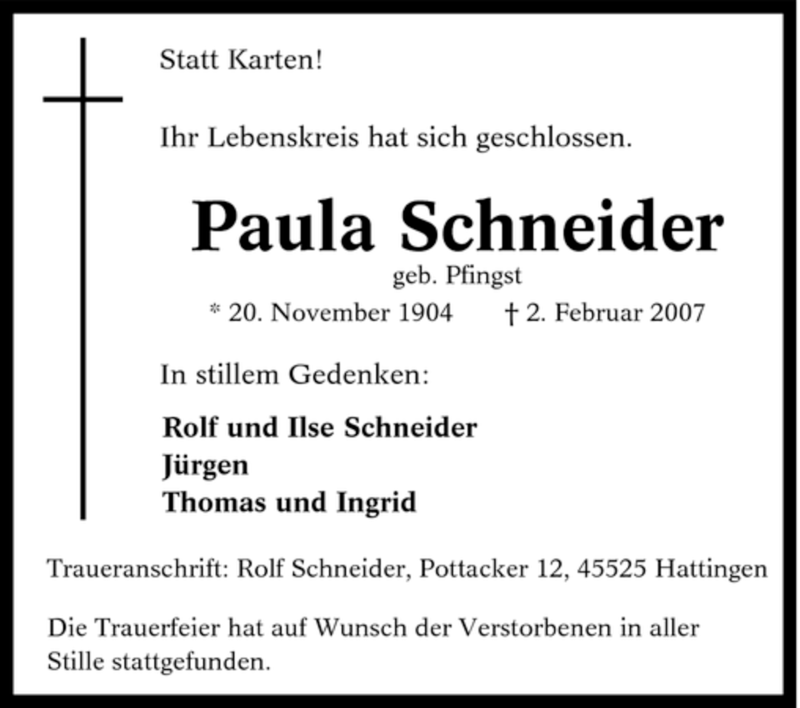 Statt Karten!

Ihr Lebenskreis hat sich geschlossen.

Paula Schneider
geb. Pfingst
* 20. November 1904 † 2. Februar 2007

In stillem Gedenken:

Rolf und Ilse Schneider
Jürgen
Thomas und Ingrid

Traueranschrift: Rolf Schneider, Pottacker 12, 45525 Hattingen

Die Trauerfeier hat auf Wunsch der Verstorbenen in aller Stille stattgefunden.